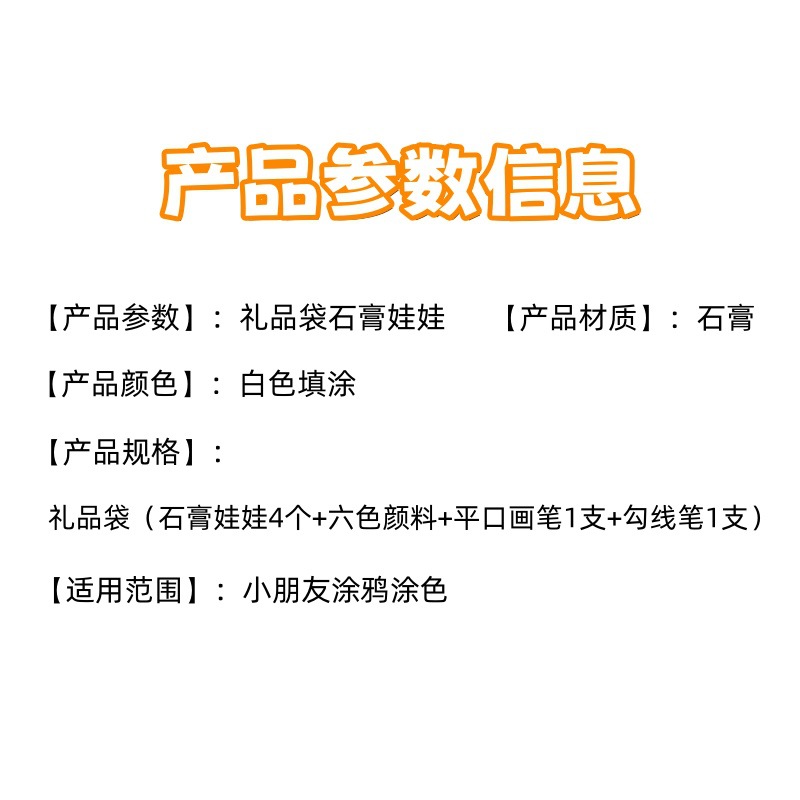 产品参数信息

【产品参数】：礼品袋石膏娃娃 【产品材质】：石膏

【产品颜色】：白色填涂

【产品规格】：

礼品袋（石膏娃娃4个+六色颜料+平口画笔1支+勾线笔1支）

【适用范围】：小朋友涂鸦涂色